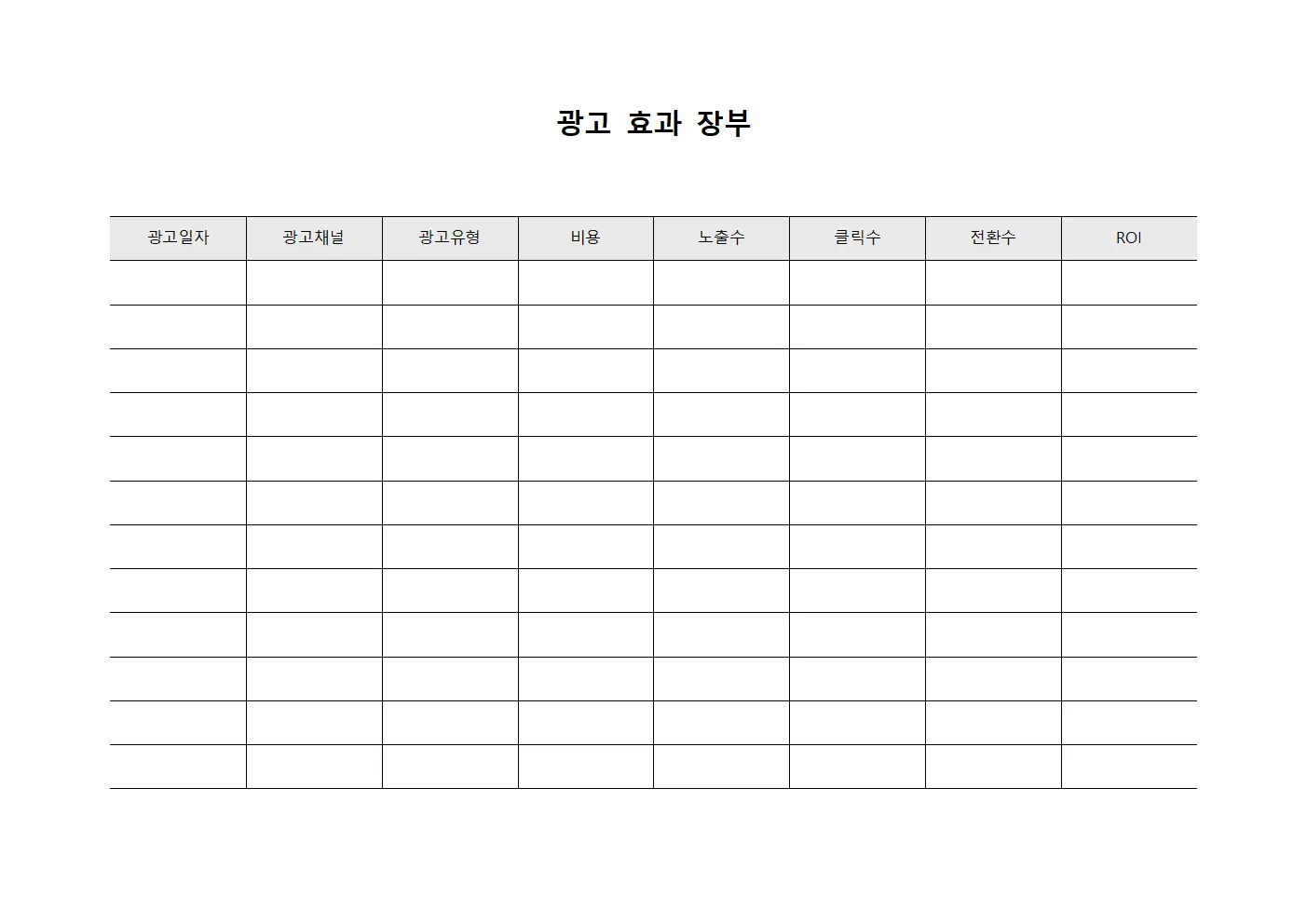 광고 효과 장부

| 광고일자 | 광고채널 | 광고유형 | 비용 | 노출수 | 클릭수 | 전환수 | ROI |
|---|---|---|---|---|---|---|---|
| | | | | | | | |
| | | | | | | | |
| | | | | | | | |
| | | | | | | | |
| | | | | | | | |
| | | | | | | | |
| | | | | | | | |
| | | | | | | | |
| | | | | | | | |
| | | | | | | | |
| | | | | | | | |
| | | | | | | | |